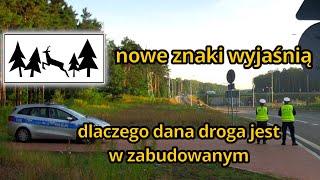 nowe znaki wyjaśnią

dlaczego dana droga jest w zabudowanym